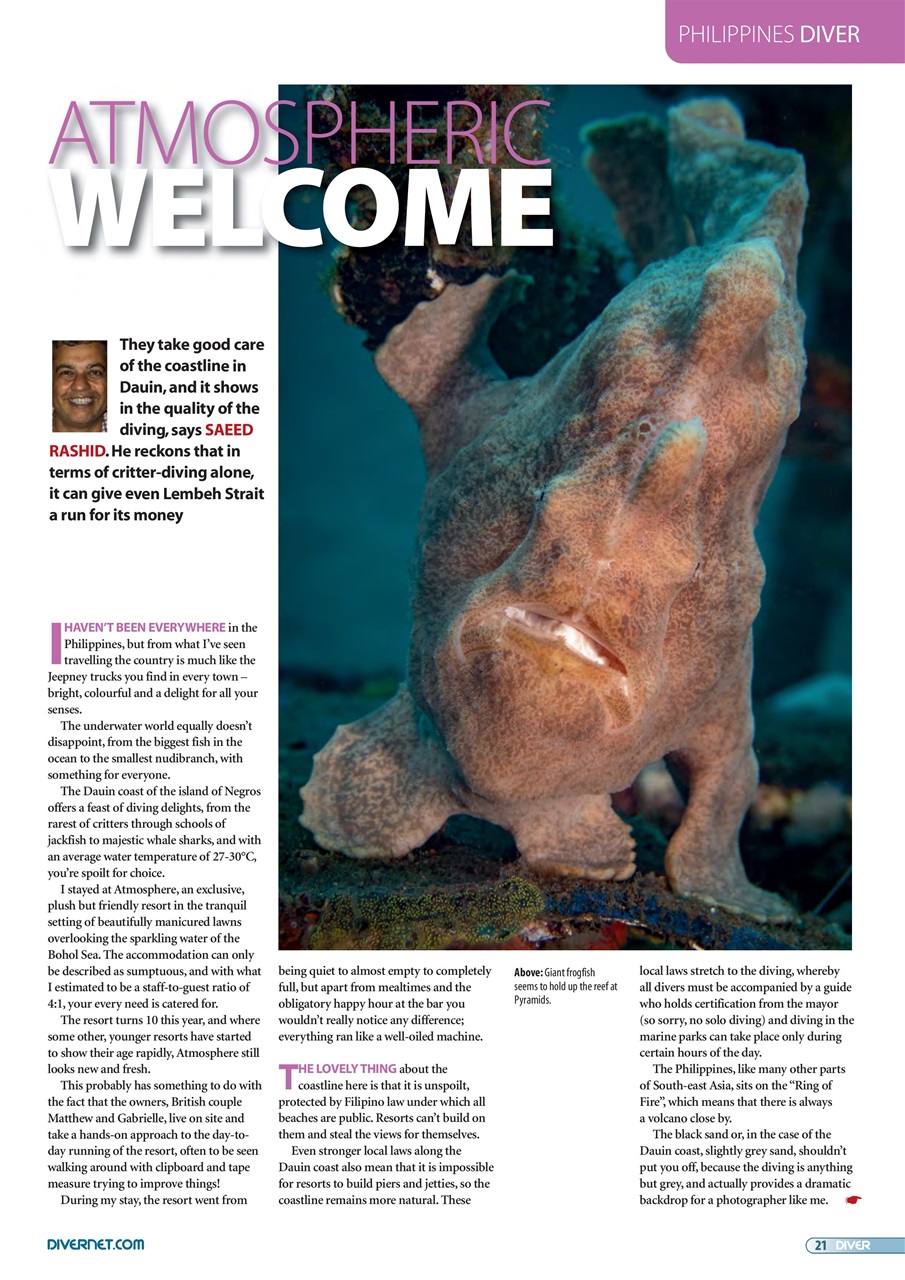 PHILIPPINES DIVER

ATMOSPHERIC WELCOME

They take good care of the coastline in Dauin, and it shows in the quality of the diving, says SAEED RASHID. He reckons that in terms of critter-diving alone, it can give even Lembeh Strait a run for its money

I HAVEN'T BEEN EVERYWHERE in the Philippines, but from what I've seen travelling the country is much like the Jeepney trucks you find in every town – bright, colourful and a delight for all your senses.

The underwater world equally doesn't disappoint, from the biggest fish in the ocean to the smallest nudibranch, with something for everyone.

The Dauin coast of the island of Negros offers a feast of diving delights, from the rarest of critters through schools of jackfish to majestic whale sharks, and with an average water temperature of 27-30°C, you're spoilt for choice.

I stayed at Atmosphere, an exclusive, plush but friendly resort in the tranquil setting of beautifully manicured lawns overlooking the sparkling water of the Bohol Sea. The accommodation can only be described as sumptuous, and with what I estimated to be a staff-to-guest ratio of 4:1, your every need is catered for.

The resort turns 10 this year, and where some other, younger resorts have started to show their age rapidly, Atmosphere still looks new and fresh.

This probably has something to do with the fact that the owners, British couple Matthew and Gabrielle, live on site and take a hands-on approach to the day-to-day running of the resort, often to be seen walking around with clipboard and tape measure trying to improve things!

During my stay, the resort went from being quiet to almost empty to completely full, but apart from mealtimes and the obligatory happy hour at the bar you wouldn't really notice any difference; everything ran like a well-oiled machine.

THE LOVELY THING about the coastline here is that it is unspoilt, protected by Filipino law under which all beaches are public. Resorts can't build on them and steal the views for themselves.

Even stronger local laws along the Dauin coast also mean that it is impossible for resorts to build piers and jetties, so the coastline remains more natural. These

Above: Giant frogfish seems to hold up the reef at Pyramids.

local laws stretch to the diving, whereby all divers must be accompanied by a guide who holds certification from the mayor (so sorry, no solo diving) and diving in the marine parks can take place only during certain hours of the day.

The Philippines, like many other parts of South-east Asia, sits on the "Ring of Fire", which means that there is always a volcano close by.

The black sand or, in the case of the Dauin coast, slightly grey sand, shouldn't put you off, because the diving is anything but grey, and actually provides a dramatic backdrop for a photographer like me.

DIVERNET.COM

21 DIVER